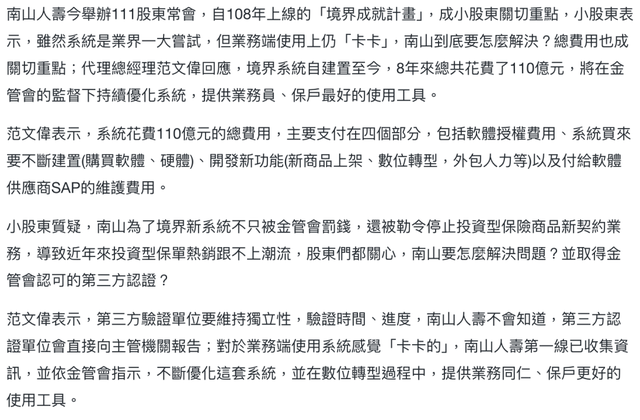 南山人壽今舉辦111股東常會，自108年上線的「境界成就計畫」，成小股東關切重點，小股東表示，雖然系統是業界一大嘗試，但業務端使用上仍「卡卡」，南山到底要怎麼解決？總費用也成關切重點；代理總經理范文偉回應，境界系統自建置至今，8年來總共花費了110億元，將在金管會的監督下持續優化系統，提供業務員、保戶最好的使用工具。

范文偉表示，系統花費110億元的總費用，主要支付在四個部分，包括軟體授權費用、系統買來要不斷建置(購買軟體、硬體)、開發新功能(新商品上架、數位轉型，外包人力等)以及付給軟體供應商SAP的維護費用。

小股東質疑，南山為了境界新系統不只被金管會罰錢，還被勒令停止投資型保險商品新契約業務，導致近年來投資型保單熱銷跟不上潮流，股東們都關心，南山要怎麼解決問題？並取得金管會認可的第三方認證？

范文偉表示，第三方驗證單位要維持獨立性，驗證時間、進度，南山人壽不會知道，第三方認證單位會直接向主管機關報告；對於業務端使用系統感覺「卡卡的」，南山人壽第一線已收集資訊，並依金管會指示，不斷優化這套系統，並在數位轉型過程中，提供業務同仁、保戶更好的使用工具。